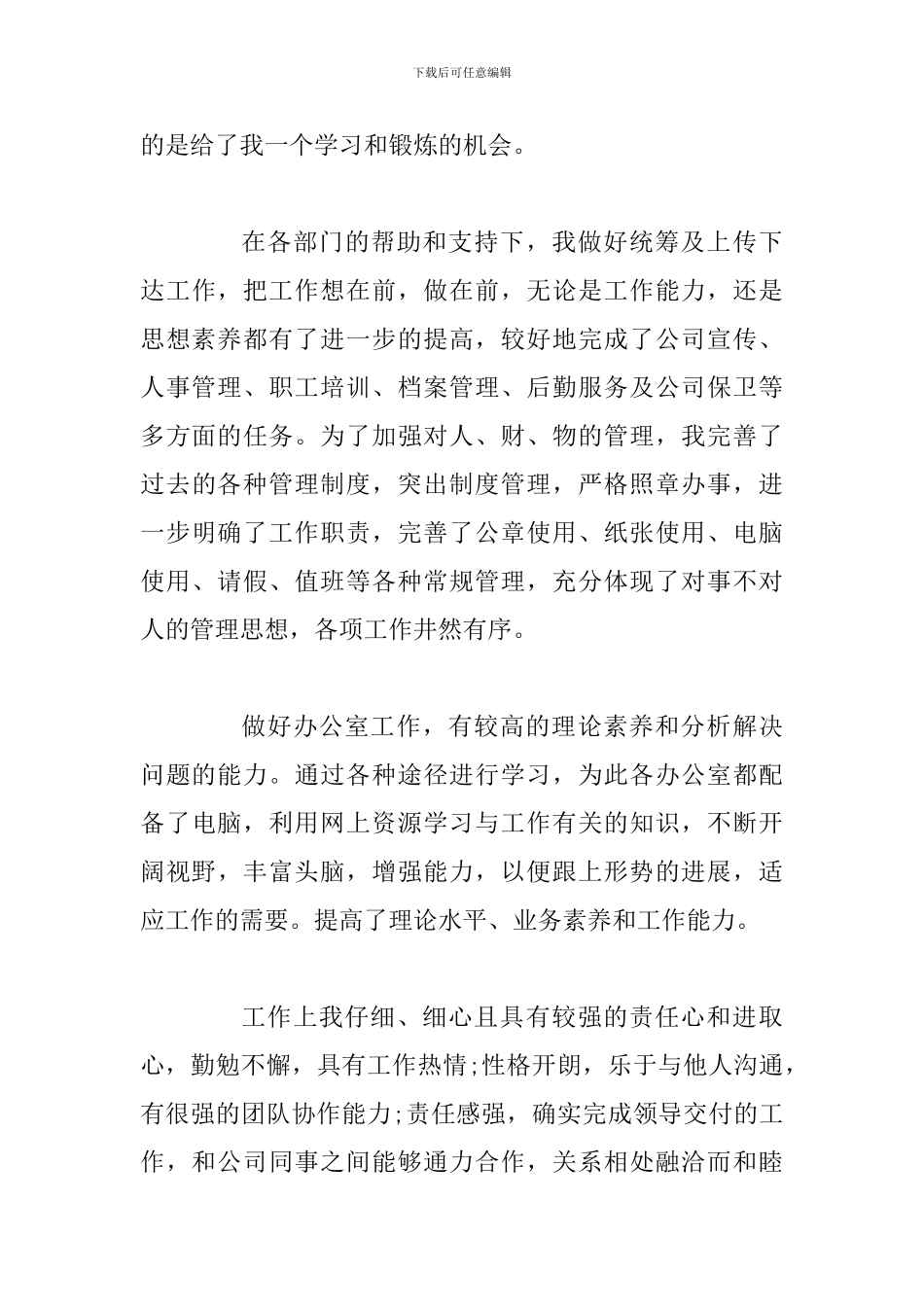 下载后可任意编辑

的是给了我一个学习和锻炼的机会。

在各部门的帮助和支持下，我做好统筹及上传下达工作，把工作想在前，做在前，无论是工作能力，还是思想素养都有了进一步的提高，较好地完成了公司宣传、人事管理、职工培训、档案管理、后勤服务及公司保卫等多方面的任务。为了加强对人、财、物的管理，我完善了过去的各种管理制度，突出制度管理，严格照章办事，进一步明确了工作职责，完善了公章使用、纸张使用、电脑使用、请假、值班等各种常规管理，充分体现了对事不对人的管理思想，各项工作井然有序。

做好办公室工作，有较高的理论素养和分析解决问题的能力。通过各种途径进行学习，为此各办公室都配备了电脑，利用网上资源学习与工作有关的知识，不断开阔视野，丰富头脑，增强能力，以便跟上形势的进展，适应工作的需要。提高了理论水平、业务素养和工作能力。

工作上我仔细、细心且具有较强的责任心和进取心，勤勉不懈，具有工作热情;性格开朗，乐于与他人沟通，有很强的团队协作能力;责任感强，确实完成领导交付的工作，和公司同事之间能够通力合作，关系相处融洽而和睦